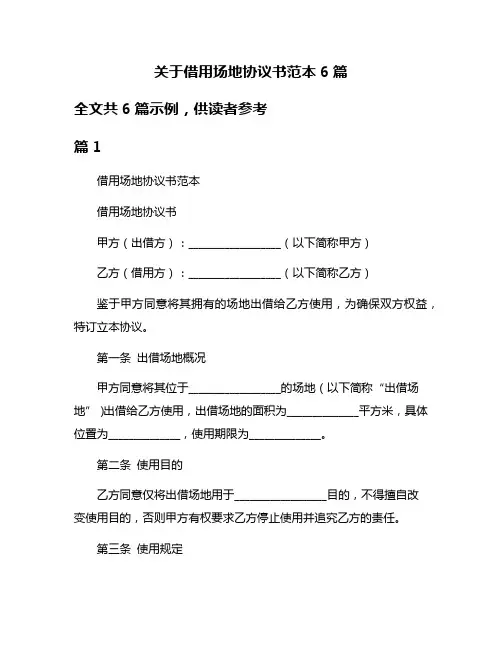 关于借用场地协议书范本 6 篇

全文共 6 篇示例，供读者参考

篇 1

借用场地协议书范本

借用场地协议书

甲方（出借方）：________________（以下简称甲方）

乙方（借用方）：________________（以下简称乙方）

鉴于甲方同意将其拥有的场地出借给乙方使用，为确保双方权益，特订立本协议。

第一条 出借场地概况

甲方同意将其位于________________的场地（以下简称“出借场地”）出借给乙方使用，出借场地的面积为____________平方米，具体位置为____________，使用期限为____________。

第二条 使用目的

乙方同意仅将出借场地用于________________目的，不得擅自改变使用目的，否则甲方有权要求乙方停止使用并追究乙方的责任。

第三条 使用规定